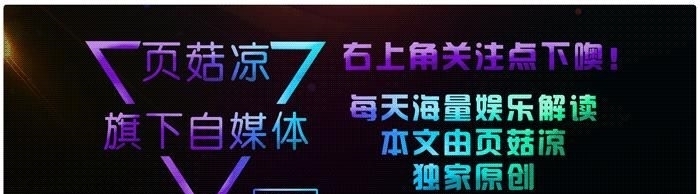 页菇凉
旗下自媒体

右上角关注点下噢！
每天海量娱乐解读
本文由页菇凉
独家原创